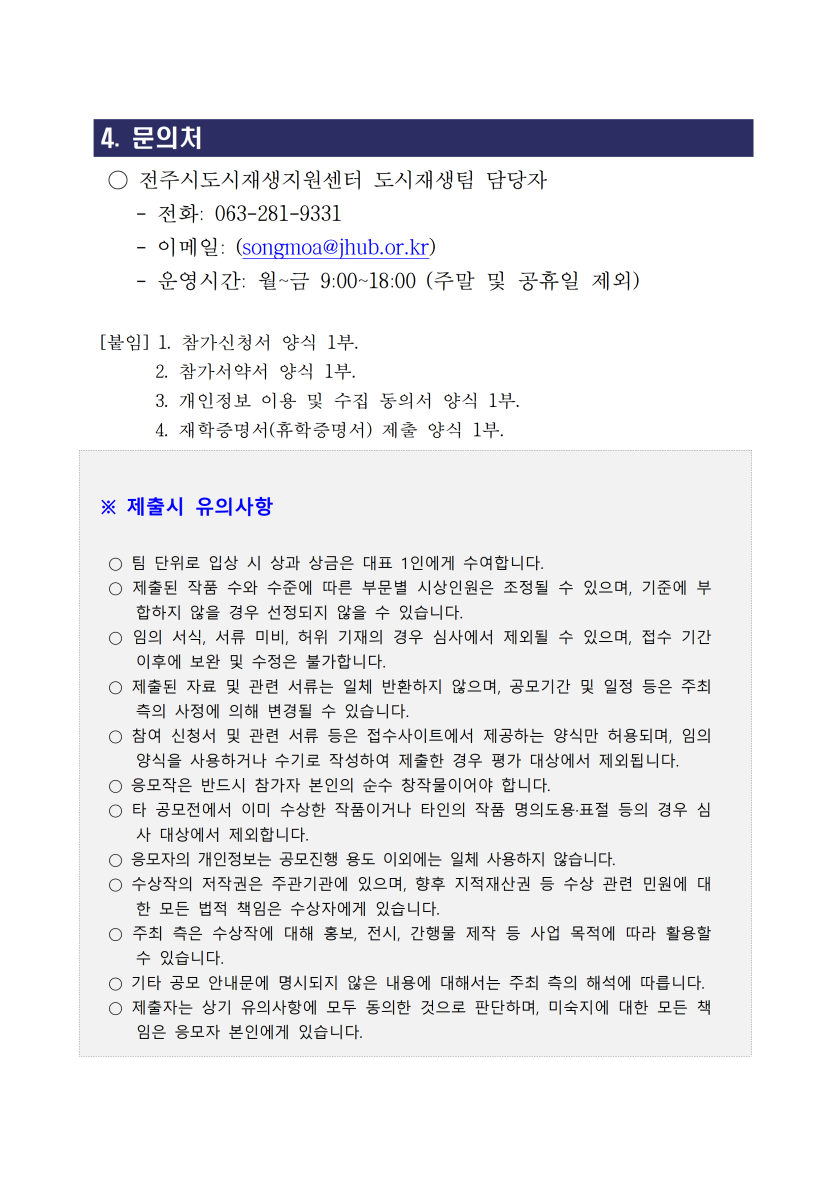 4. 문의처

○ 전주시도시재생지원센터 도시재생팀 담당자

- 전화: 063-281-9331

- 이메일: (songmoa@jhub.or.kr)

- 운영시간: 월~금 9:00~18:00 (주말 및 공휴일 제외)

[붙임] 1. 참가신청서 양식 1부.

2. 참가서약서 양식 1부.

3. 개인정보 이용 및 수집 동의서 양식 1부.

4. 재학증명서(휴학증명서) 제출 양식 1부.

※ 제출시 유의사항

○ 팀 단위로 입상 시 상과 상금은 대표 1인에게 수여합니다.

○ 제출된 작품 수와 수준에 따른 부문별 시상인원은 조정될 수 있으며, 기준에 부합하지 않을 경우 선정되지 않을 수 있습니다.

○ 임의 서식, 서류 미비, 허위 기재의 경우 심사에서 제외될 수 있으며, 접수 기간 이후에 보완 및 수정은 불가합니다.

○ 제출된 자료 및 관련 서류는 일체 반환하지 않으며, 공모기간 및 일정 등은 주최 측의 사정에 의해 변경될 수 있습니다.

○ 참여 신청서 및 관련 서류 등은 접수사이트에서 제공하는 양식만 허용되며, 임의 양식을 사용하거나 수기로 작성하여 제출한 경우 평가 대상에서 제외됩니다.

○ 응모작은 반드시 참가자 본인의 순수 창작물이어야 합니다.

○ 타 공모전에서 이미 수상한 작품이거나 타인의 작품 명의도용·표절 등의 경우 심사 대상에서 제외합니다.

○ 응모자의 개인정보는 공모진행 용도 이외에는 일체 사용하지 않습니다.

○ 수상작의 저작권은 주관기관에 있으며, 향후 지적재산권 등 수상 관련 민원에 대한 모든 법적 책임은 수상자에게 있습니다.

○ 주최 측은 수상작에 대해 홍보, 전시, 간행물 제작 등 사업 목적에 따라 활용할 수 있습니다.

○ 기타 공모 안내문에 명시되지 않은 내용에 대해서는 주최 측의 해석에 따릅니다.

○ 제출자는 상기 유의사항에 모두 동의한 것으로 판단하며, 미숙지에 대한 모든 책임은 응모자 본인에게 있습니다.